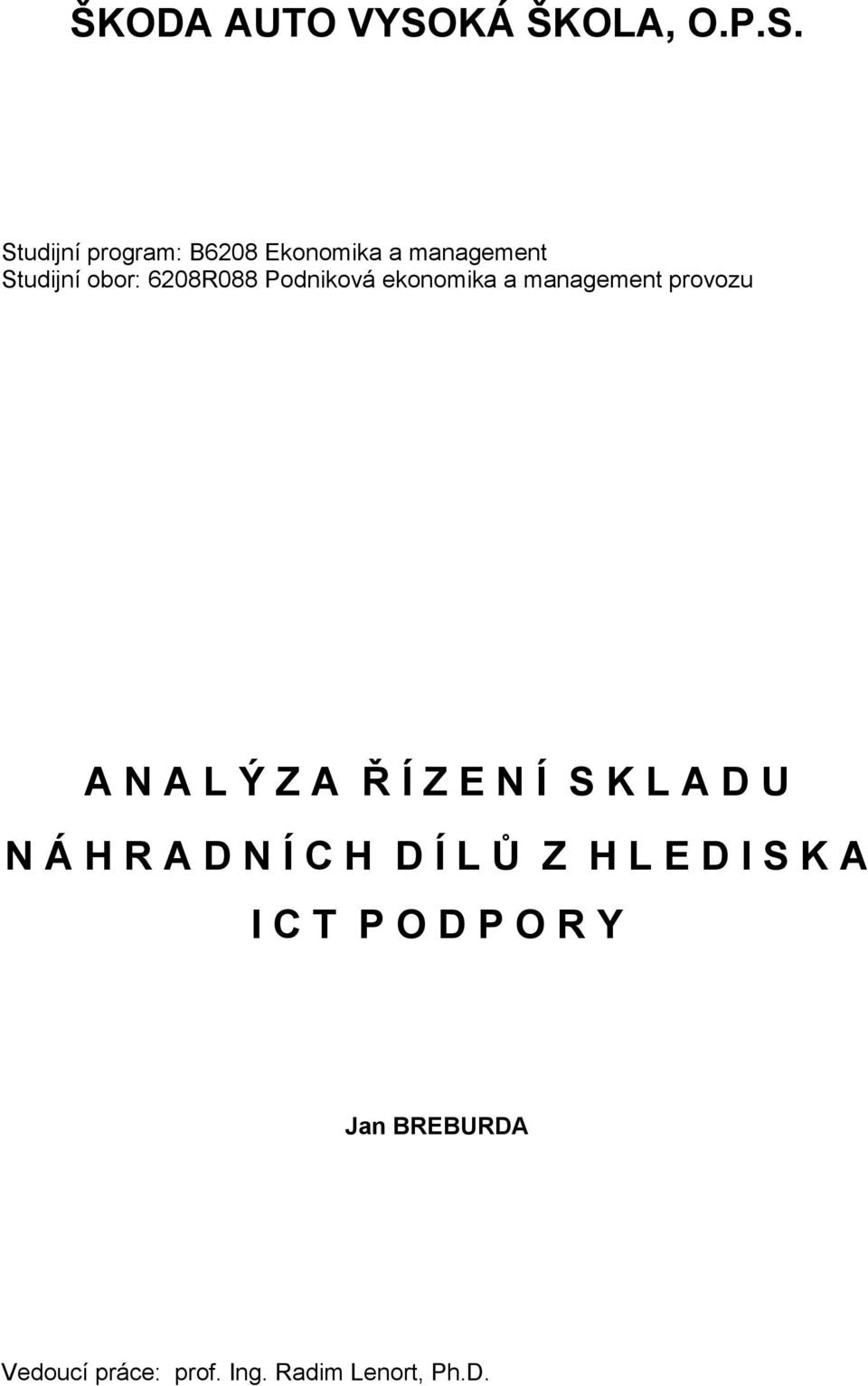 ŠKODA AUTO VYSOKÁ ŠKOLA, O.P.S.

Studijní program: B6208 Ekonomika a management
Studijní obor: 6208R088 Podniková ekonomika a management provozu

A N A L Ý Z A Ř Í Z E N Í S K L A D U N Á H R A D N Í C H D Í L Ů Z H L E D I S K A I C T P O D P O R Y

Jan BREBURDA

Vedoucí práce: prof. Ing. Radim Lenort, Ph.D.